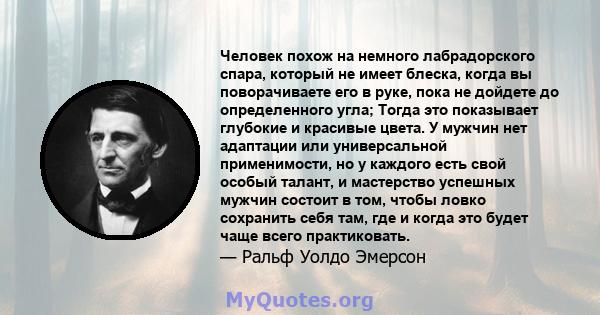 Человек похож на немного лабрадорского спара, который не имеет блеска, когда вы поворачиваете его в руке, пока не дойдете до определенного угла; Тогда это показывает глубокие и красивые цвета. У мужчин нет адаптации или универсальной применимости, но у каждого есть свой особый талант, и мастерство успешных мужчин состоит в том, чтобы ловко сохранить себя там, где и когда это будет чаще всего практиковать.

— Ральф Уолдо Эмерсон

MyQuotes.org